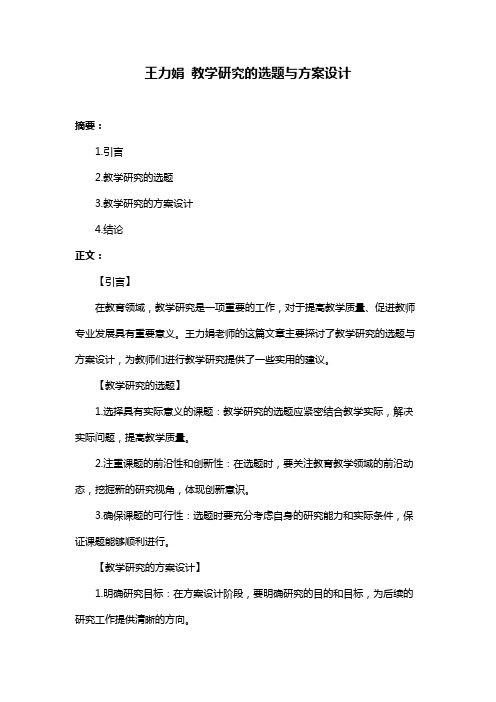 王力娟 教学研究的选题与方案设计

摘要：

1.引言

2.教学研究的选题

3.教学研究的方案设计

4.结论

正文：

【引言】

在教育领域，教学研究是一项重要的工作，对于提高教学质量、促进教师专业发展具有重要意义。王力娟老师的这篇文章主要探讨了教学研究的选题与方案设计，为教师们进行教学研究提供了一些实用的建议。

【教学研究的选题】

1.选择具有实际意义的课题：教学研究的选题应紧密结合教学实际，解决实际问题，提高教学质量。

2.注重课题的前沿性和创新性：在选题时，要关注教育教学领域的前沿动态，挖掘新的研究视角，体现创新意识。

3.确保课题的可行性：选题时要充分考虑自身的研究能力和实际条件，保证课题能够顺利进行。

【教学研究的方案设计】

1.明确研究目标：在方案设计阶段，要明确研究的目的和目标，为后续的研究工作提供清晰的方向。